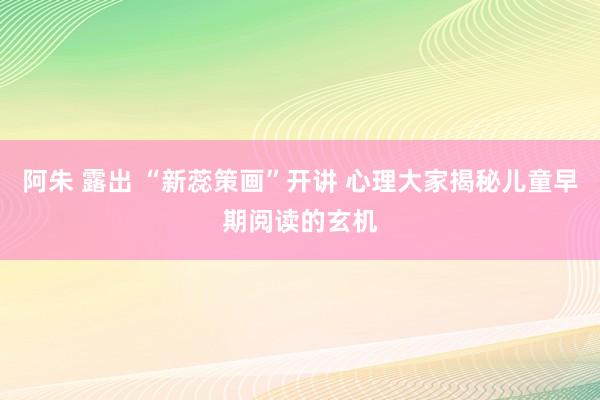 阿朱 露出 “新蕊策画”开讲 心理大家揭秘儿童早期阅读的玄机